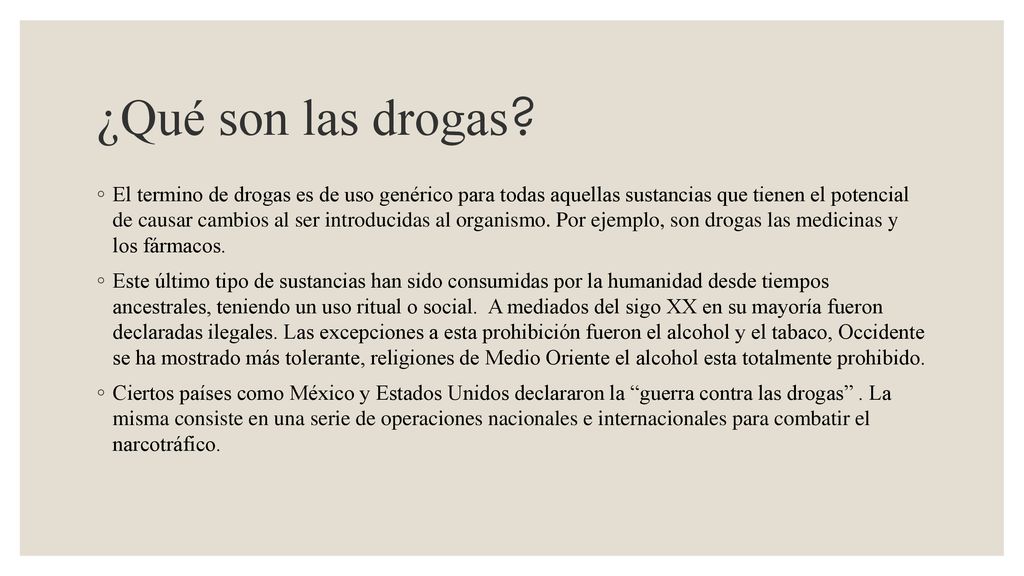 ¿Qué son las drogas?

◦ El termino de drogas es de uso genérico para todas aquellas sustancias que tienen el potencial de causar cambios al ser introducidas al organismo. Por ejemplo, son drogas las medicinas y los fármacos.

◦ Este último tipo de sustancias han sido consumidas por la humanidad desde tiempos ancestrales, teniendo un uso ritual o social. A mediados del sigo XX en su mayoría fueron declaradas ilegales. Las excepciones a esta prohibición fueron el alcohol y el tabaco, Occidente se ha mostrado más tolerante, religiones de Medio Oriente el alcohol esta totalmente prohibido.

◦ Ciertos países como México y Estados Unidos declararon la “guerra contra las drogas” . La misma consiste en una serie de operaciones nacionales e internacionales para combatir el narcotráfico.